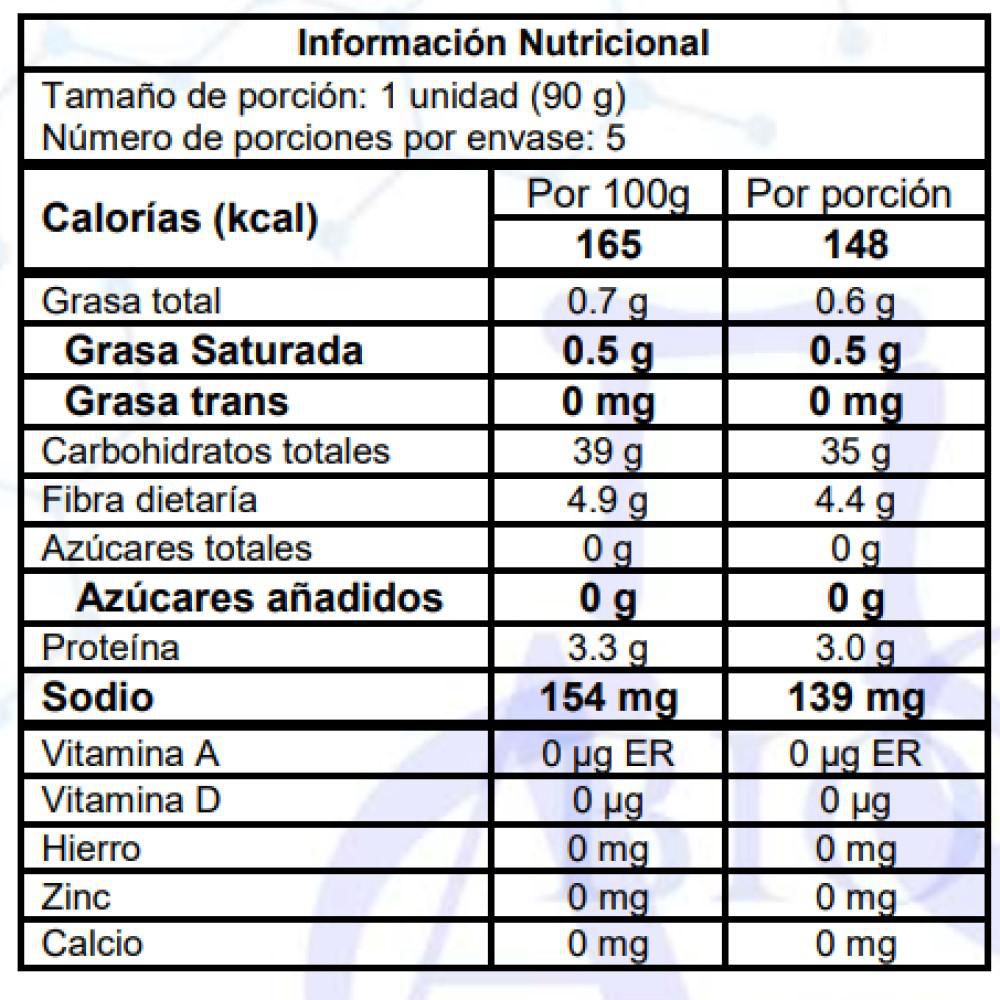 Información Nutricional

Tamaño de porción: 1 unidad (90 g)
Número de porciones por envase: 5

| Calorías (kcal) | Por 100g | Por porción |
|---|---|---|
| | 165 | 148 |
| Grasa total | 0.7 g | 0.6 g |
| Grasa Saturada | 0.5 g | 0.5 g |
| Grasa trans | 0 mg | 0 mg |
| Carbohidratos totales | 39 g | 35 g |
| Fibra dietaría | 4.9 g | 4.4 g |
| Azúcares totales | 0 g | 0 g |
| Azúcares añadidos | 0 g | 0 g |
| Proteína | 3.3 g | 3.0 g |
| Sodio | 154 mg | 139 mg |
| Vitamina A | 0 µg ER | 0 µg ER |
| Vitamina D | 0 µg | 0 µg |
| Hierro | 0 mg | 0 mg |
| Zinc | 0 mg | 0 mg |
| Calcio | 0 mg | 0 mg |